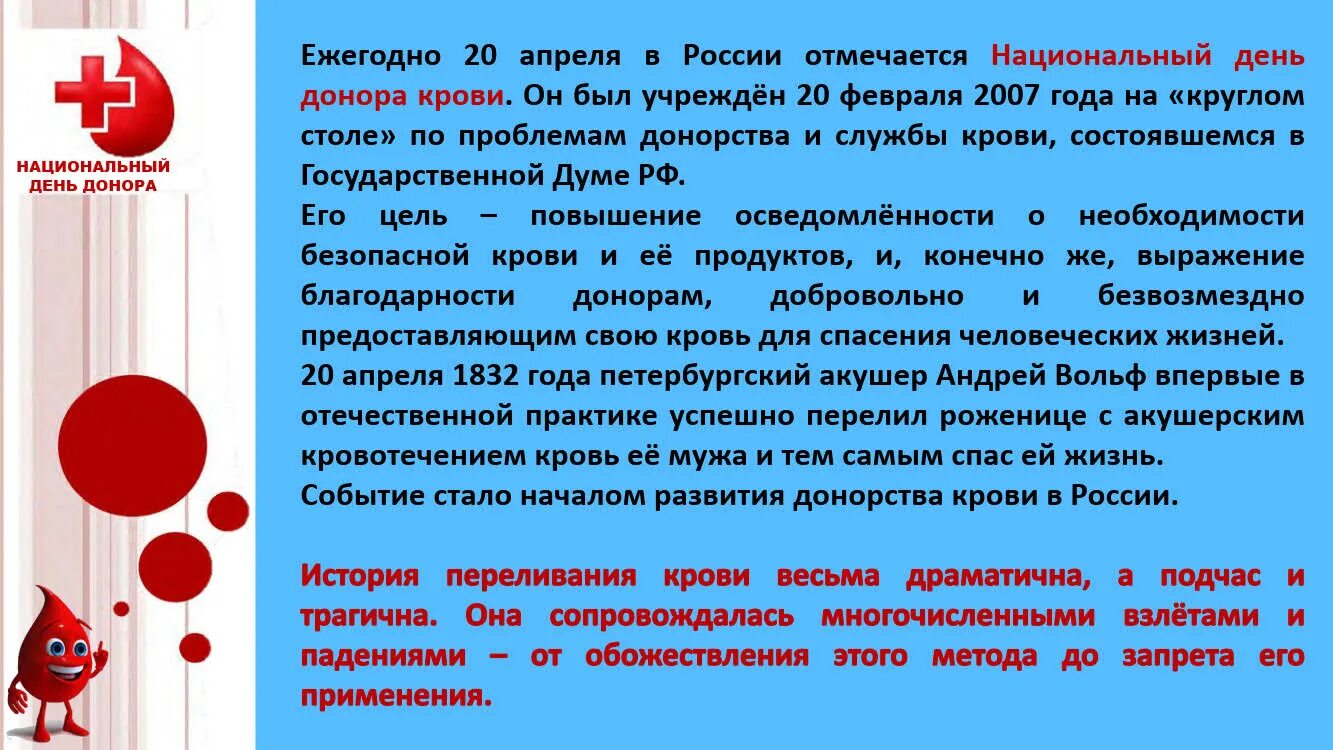 НАЦИОНАЛЬНЫЙ ДЕНЬ ДОНОРА

Ежегодно 20 апреля в России отмечается Национальный день донора крови. Он был учреждён 20 февраля 2007 года на «круглом столе» по проблемам донорства и службы крови, состоявшемся в Государственной Думе РФ.
Его цель – повышение осведомлённости о необходимости безопасной крови и её продуктов, и, конечно же, выражение благодарности донорам, добровольно и безвозмездно предоставляющим свою кровь для спасения человеческих жизней.
20 апреля 1832 года петербургский акушер Андрей Вольф впервые в отечественной практике успешно перелил роженице с акушерским кровотечением кровь её мужа и тем самым спас ей жизнь.
Событие стало началом развития донорства крови в России.

История переливания крови весьма драматична, а подчас и трагична. Она сопровождалась многочисленными взлётами и падениями – от обожествления этого метода до запрета его применения.